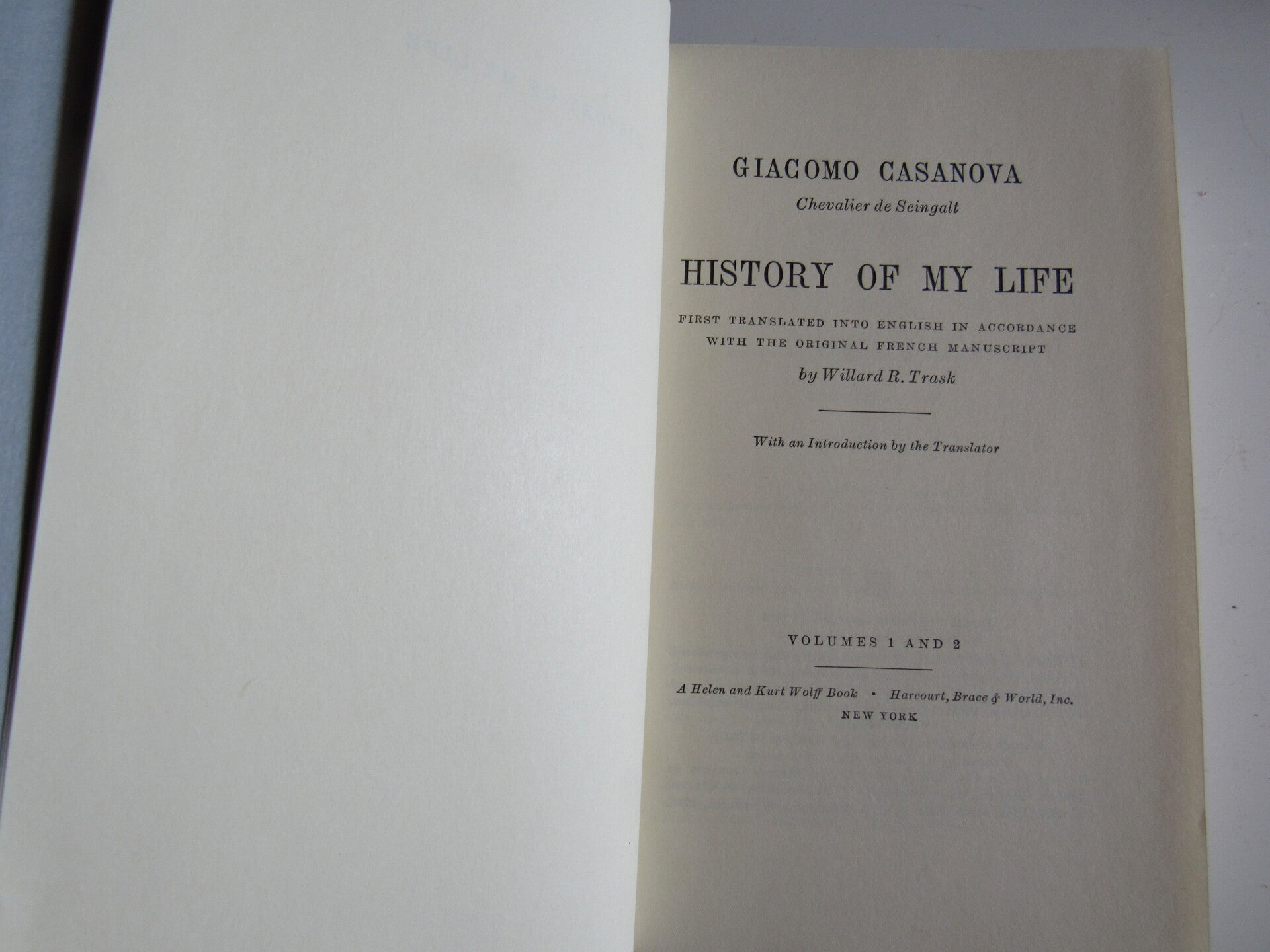 GIACOMO CASANOVA
Chevalier de Seingalt

HISTORY OF MY LIFE

FIRST TRANSLATED INTO ENGLISH IN ACCORDANCE WITH THE ORIGINAL FRENCH MANUSCRIPT
by Willard R. Trask

With an Introduction by the Translator

VOLUMES 1 AND 2

A Helen and Kurt Wolff Book • Harcourt, Brace & World, Inc.
NEW YORK